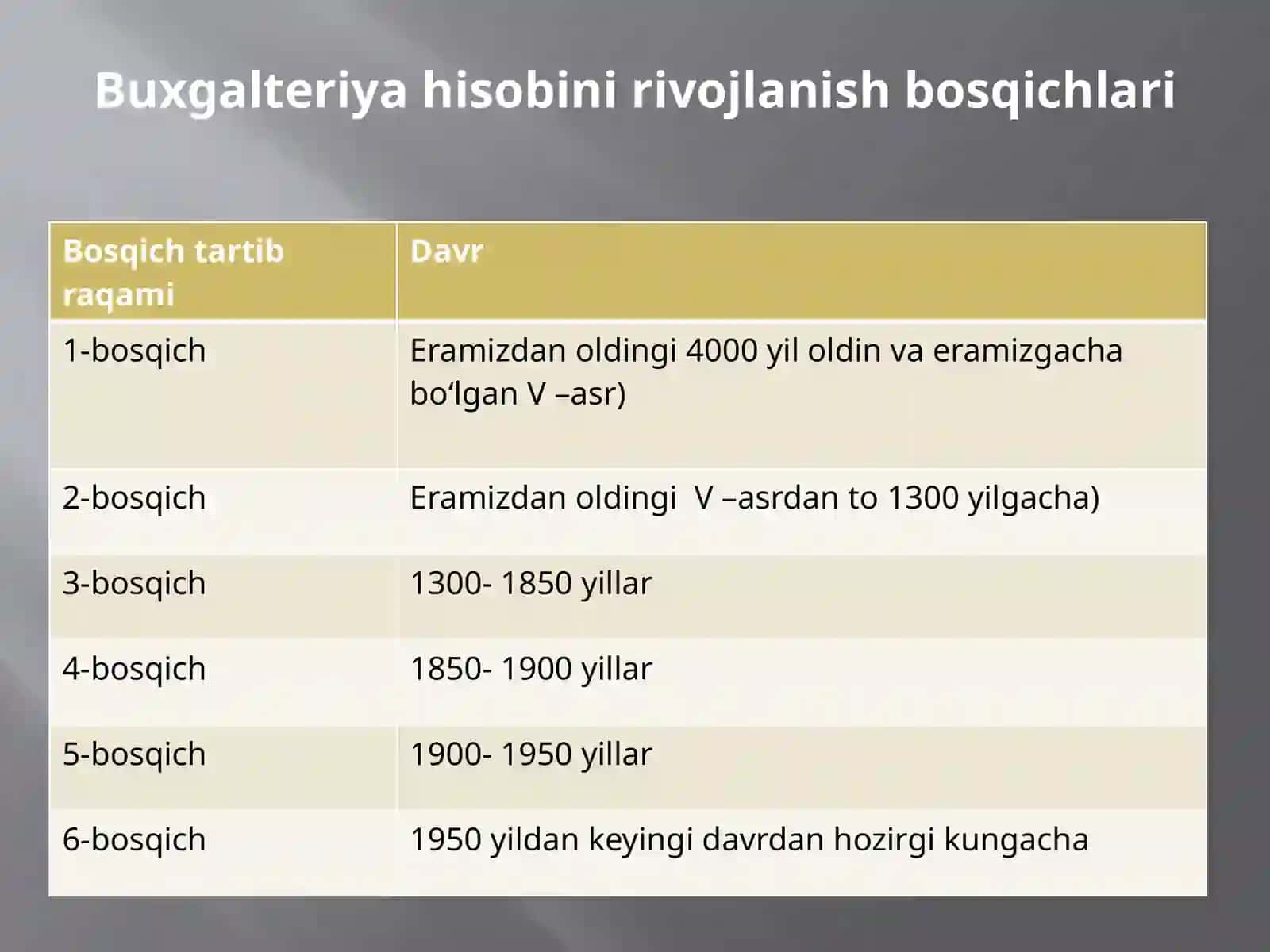 Buxgalteriya hisobini rivojlanish bosqichlari

| Bosqich tartib raqami | Davr |
|---|---|
| 1-bosqich | Eramizdan oldingi 4000 yil oldin va eramizgacha bo‘lgan V –asr) |
| 2-bosqich | Eramizdan oldingi  V –asrdan to 1300 yilgacha) |
| 3-bosqich | 1300- 1850 yillar |
| 4-bosqich | 1850- 1900 yillar |
| 5-bosqich | 1900- 1950 yillar |
| 6-bosqich | 1950 yildan keyingi davrdan hozirgi kungacha |